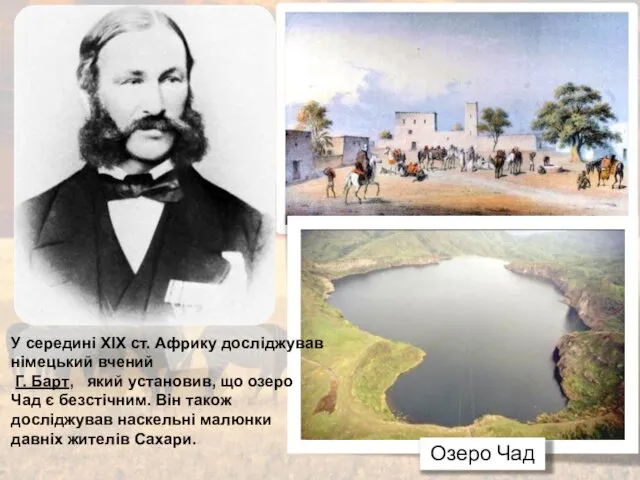 У середині XIX ст. Африку досліджував німецький вчений Г. Барт, який установив, що озеро Чад є безстічним. Він також досліджував наскельні малюнки давніх жителів Сахари.

Озеро Чад